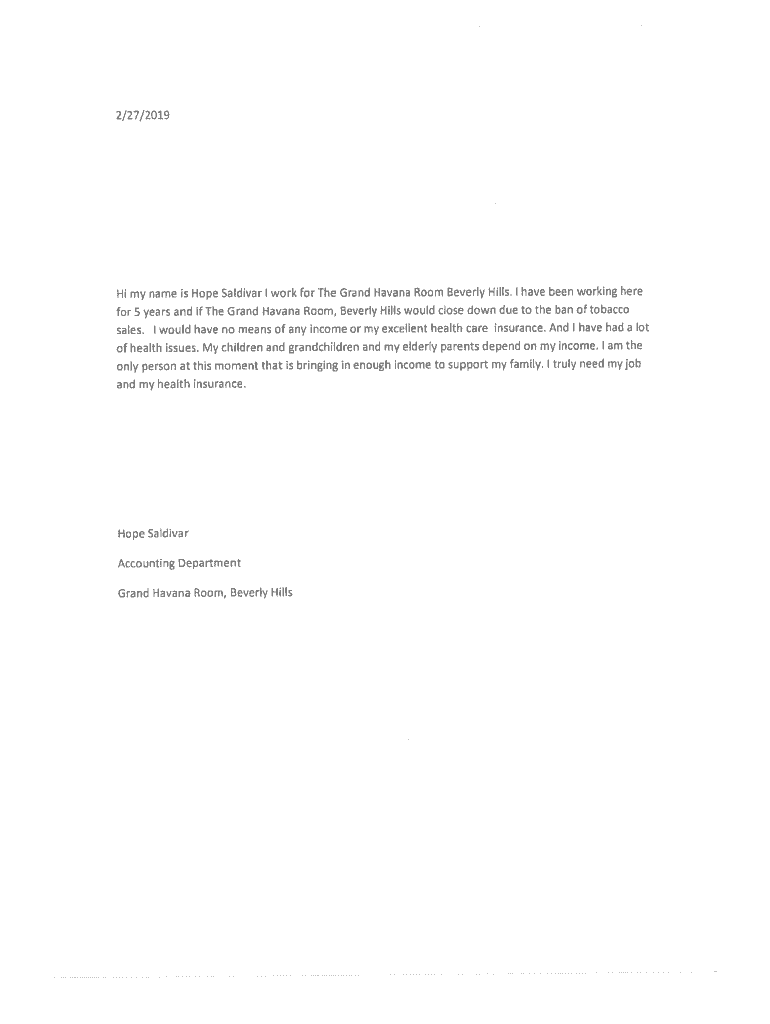 2/27/2019

Hi my name is Hope Saldivar I work for The Grand Havana Room Beverly Hills. I have been working here for 5 years and if The Grand Havana Room, Beverly Hills would close down due to the ban of tobacco sales. I would have no means of any income or my excellent health care insurance. And I have had a lot of health issues. My children and grandchildren and my elderly parents depend on my income. I am the only person at this moment that is bringing in enough income to support my family. I truly need my job and my health insurance.

Hope Saldivar

Accounting Department

Grand Havana Room, Beverly Hills